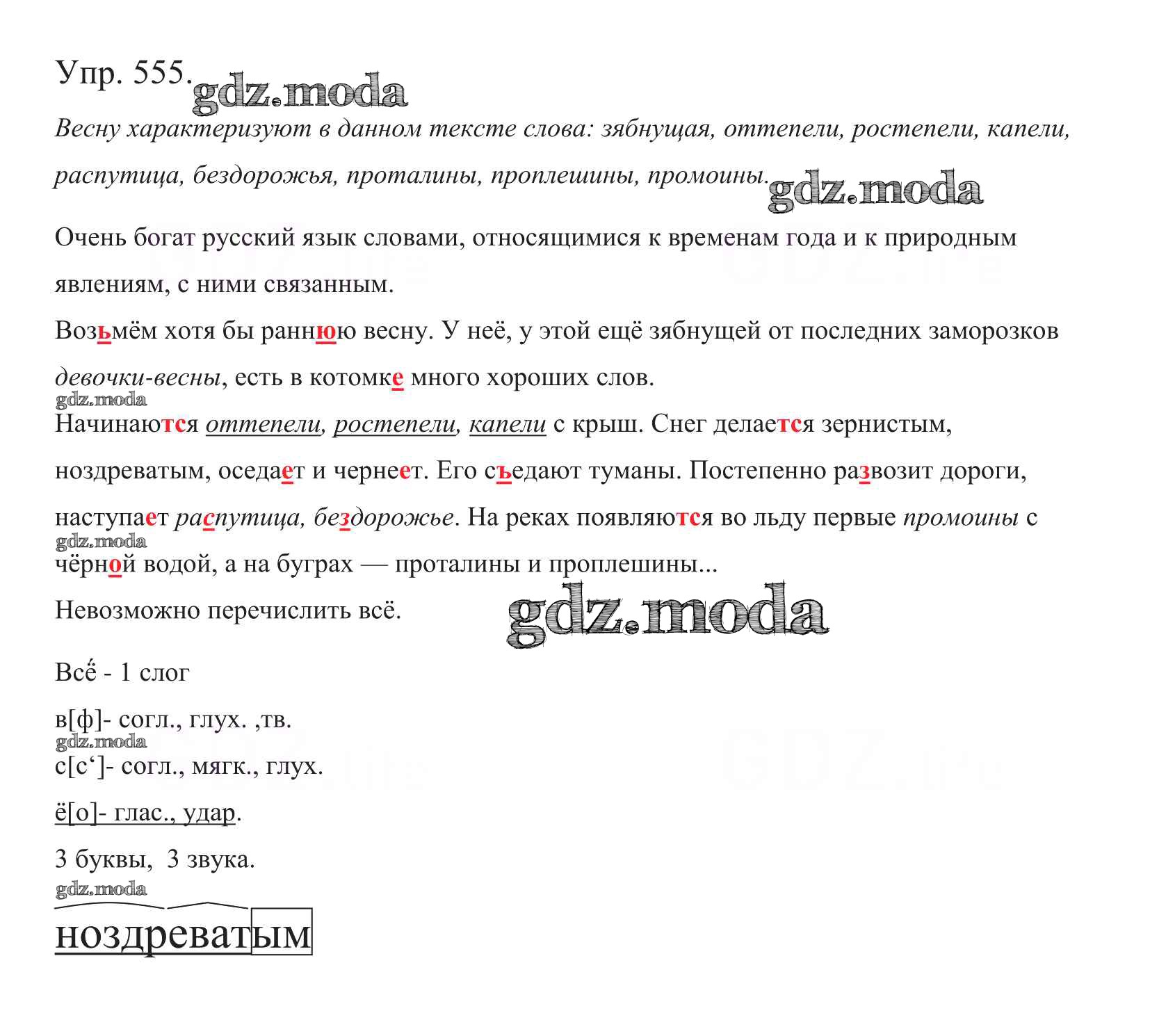 Упр. 555. gdz.moda

Весну характеризуют в данном тексте слова: зябнущая, оттепели, ростепели, капели, распутица, бездорожья, проталины, проплешины, промоины. gdz.moda

Очень богат русский язык словами, относящимися к временам года и к природным явлениям, с ними связанным.

Возьмём хотя бы раннюю весну. У неё, у этой ещё зябнущей от последних заморозков девочки-весны, есть в котомке много хороших слов.

gdz.moda

Начинаются оттепели, ростепели, капели с крыш. Снег делается зернистым, ноздреватым, оседает и чернеет. Его съедают туманы. Постепенно развозит дороги, наступает распутица, бездорожье. На реках появляются во льду первые промоины с

gdz.moda

чёрной водой, а на буграх — проталины и проплешины...

Невозможно перечислить всё. gdz.moda

Всё - 1 слог

в[ф]- согл., глух. ,тв.

gdz.moda

с[с‘]- согл., мягк., глух.

ё[о]- глас., удар.

3 буквы, 3 звука.

gdz.moda

ноздреватым